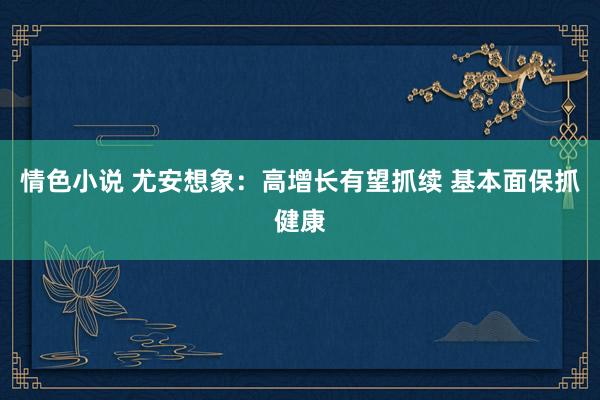 情色小说 尤安想象：高增长有望抓续 基本面保抓健康